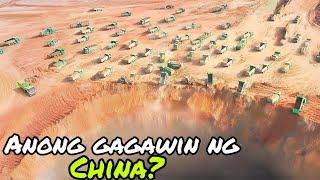 ANONG GAGAWIN NG
CHINA?